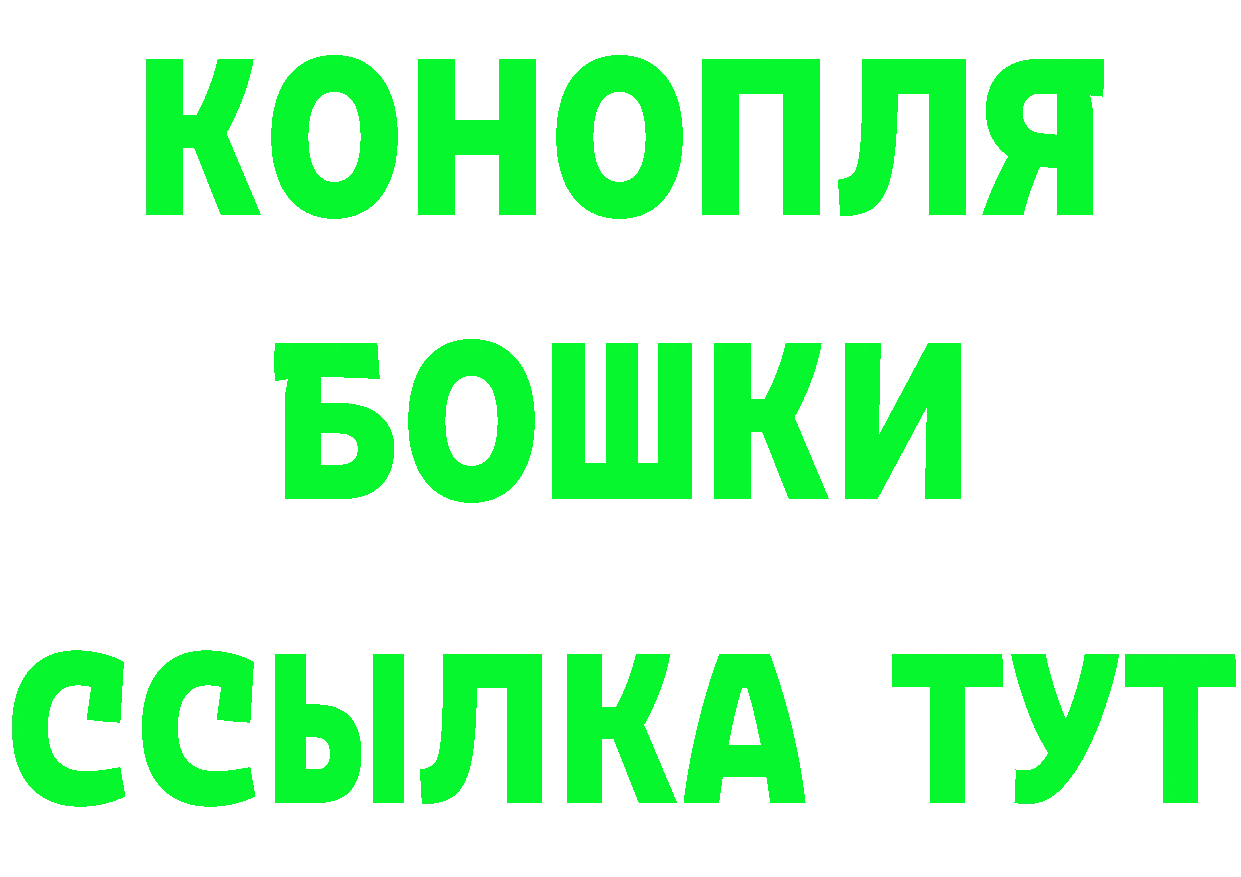 КОНОПЛЯ
БОШКИ
ССЫЛКА ТУТ